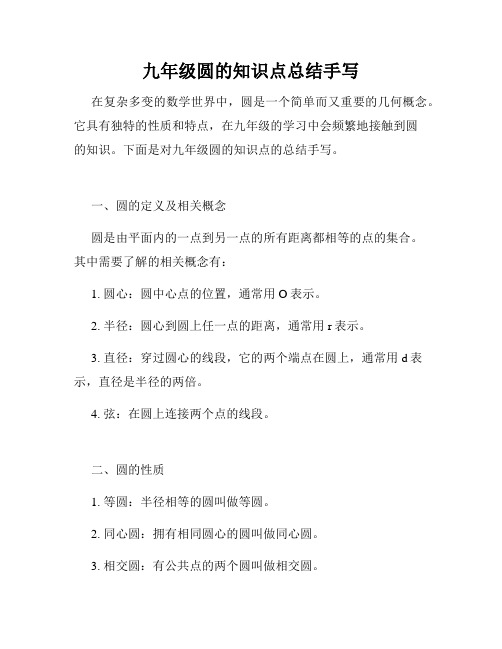 九年级圆的知识点总结手写

在复杂多变的数学世界中，圆是一个简单而又重要的几何概念。它具有独特的性质和特点，在九年级的学习中会频繁地接触到圆的知识。下面是对九年级圆的知识点的总结手写。

一、圆的定义及相关概念

圆是由平面内的一点到另一点的所有距离都相等的点的集合。其中需要了解的相关概念有：

1. 圆心：圆中心点的位置，通常用 O 表示。

2. 半径：圆心到圆上任一点的距离，通常用 r 表示。

3. 直径：穿过圆心的线段，它的两个端点在圆上，通常用 d 表示，直径是半径的两倍。

4. 弦：在圆上连接两个点的线段。

二、圆的性质

1. 等圆：半径相等的圆叫做等圆。

2. 同心圆：拥有相同圆心的圆叫做同心圆。

3. 相交圆：有公共点的两个圆叫做相交圆。